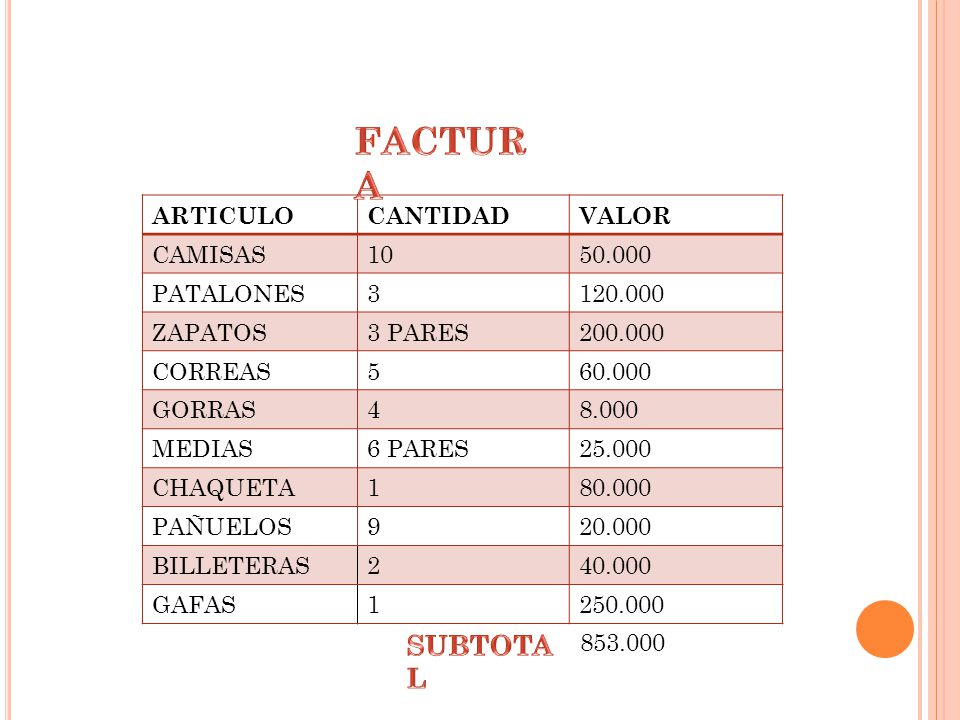 FACTURA

| ARTICULO | CANTIDAD | VALOR |
|---|---|---|
| CAMISAS | 10 | 50.000 |
| PATALONES | 3 | 120.000 |
| ZAPATOS | 3 PARES | 200.000 |
| CORREAS | 5 | 60.000 |
| GORRAS | 4 | 8.000 |
| MEDIAS | 6 PARES | 25.000 |
| CHAQUETA | 1 | 80.000 |
| PAÑUELOS | 9 | 20.000 |
| BILLETERAS | 2 | 40.000 |
| GAFAS | 1 | 250.000 |

SUBTOTAL 853.000